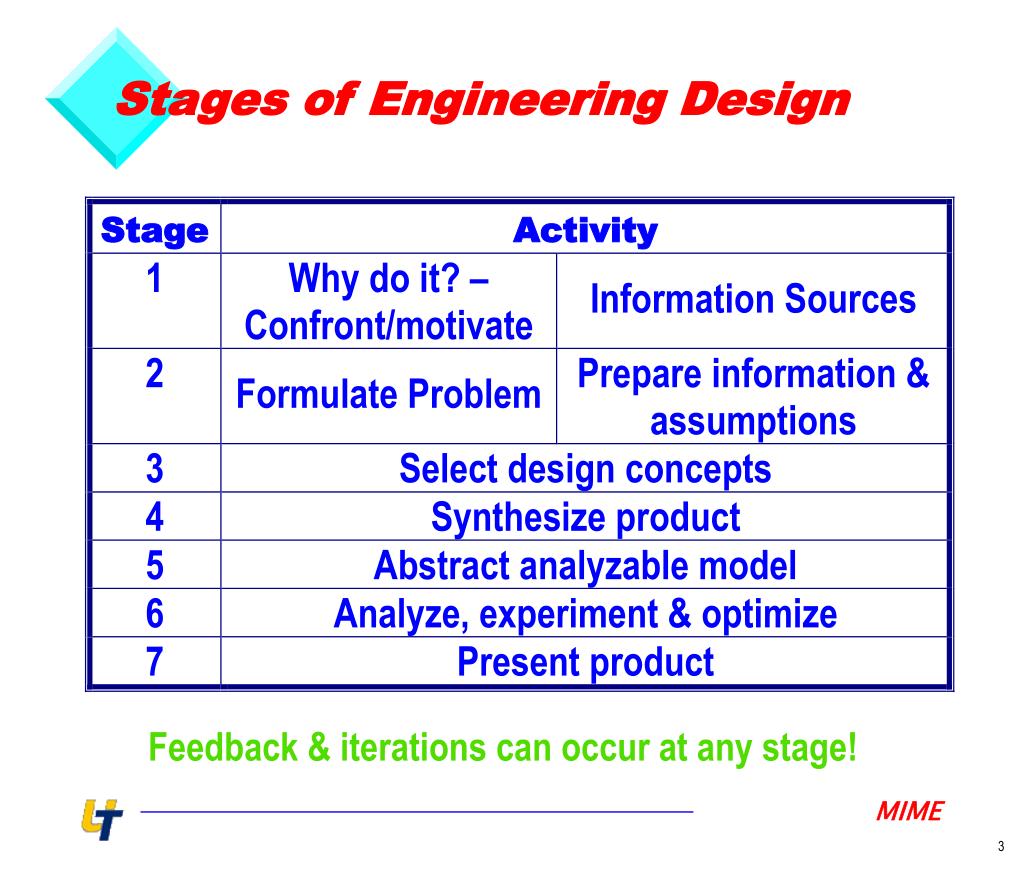 Stages of Engineering Design

| Stage | Activity | |
|---|---|---|
| 1 | Why do it? – Confront/motivate | Information Sources |
| 2 | Formulate Problem | Prepare information & assumptions |
| 3 | Select design concepts | |
| 4 | Synthesize product | |
| 5 | Abstract analyzable model | |
| 6 | Analyze, experiment & optimize | |
| 7 | Present product | |

Feedback & iterations can occur at any stage!

UT

MIME

3